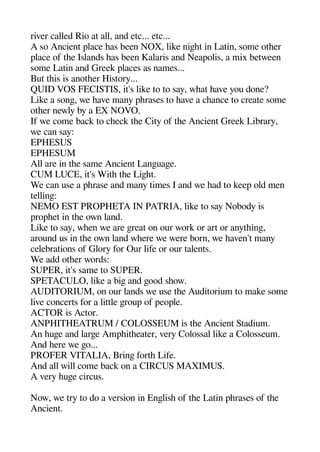 river called Rio at all, and etc... etc...
A so Ancient place has been NOX, like night in Latin, some other place of the Islands has been Kalaris and Neapolis, a mix between some Latin and Greek places as names...
But this is another History...
QUID VOS FECISTIS, it's like to to say, what have you done?
Like a song, we have many phrases to have a chance to create some other newly by a EX NOVO.
If we come back to check the City of the Ancient Greek Library, we can say:
EPHESUS
EPHESUM
All are in the same Ancient Language.
CUM LUCE, it's With the Light.
We can use a phrase and many times I and we had to keep old men telling:
NEMO EST PROPHETA IN PATRIA, like to say Nobody is prophet in the own land.
Like to say, when we are great on our work or art or anything, around us in the own land where we were born, we haven't many celebrations of Glory for Our life or our talents.
We add other words:
SUPER, it's same to SUPER.
SPETACULO, like a big and good show.
AUDITORIUM, on our lands we use the Auditorium to make some live concerts for a little group of people.
ACTOR is Actor.
ANPHITHEATRUM / COLOSSEUM is the Ancient Stadium.
An huge and large Amphitheater, very Colossal like a Colosseum.
And here we go...
PROFER VITALIA, Bring forth Life.
And all will come back on a CIRCUS MAXIMUS.
A very huge circus.

Now, we try to do a version in English of the Latin phrases of the Ancient.